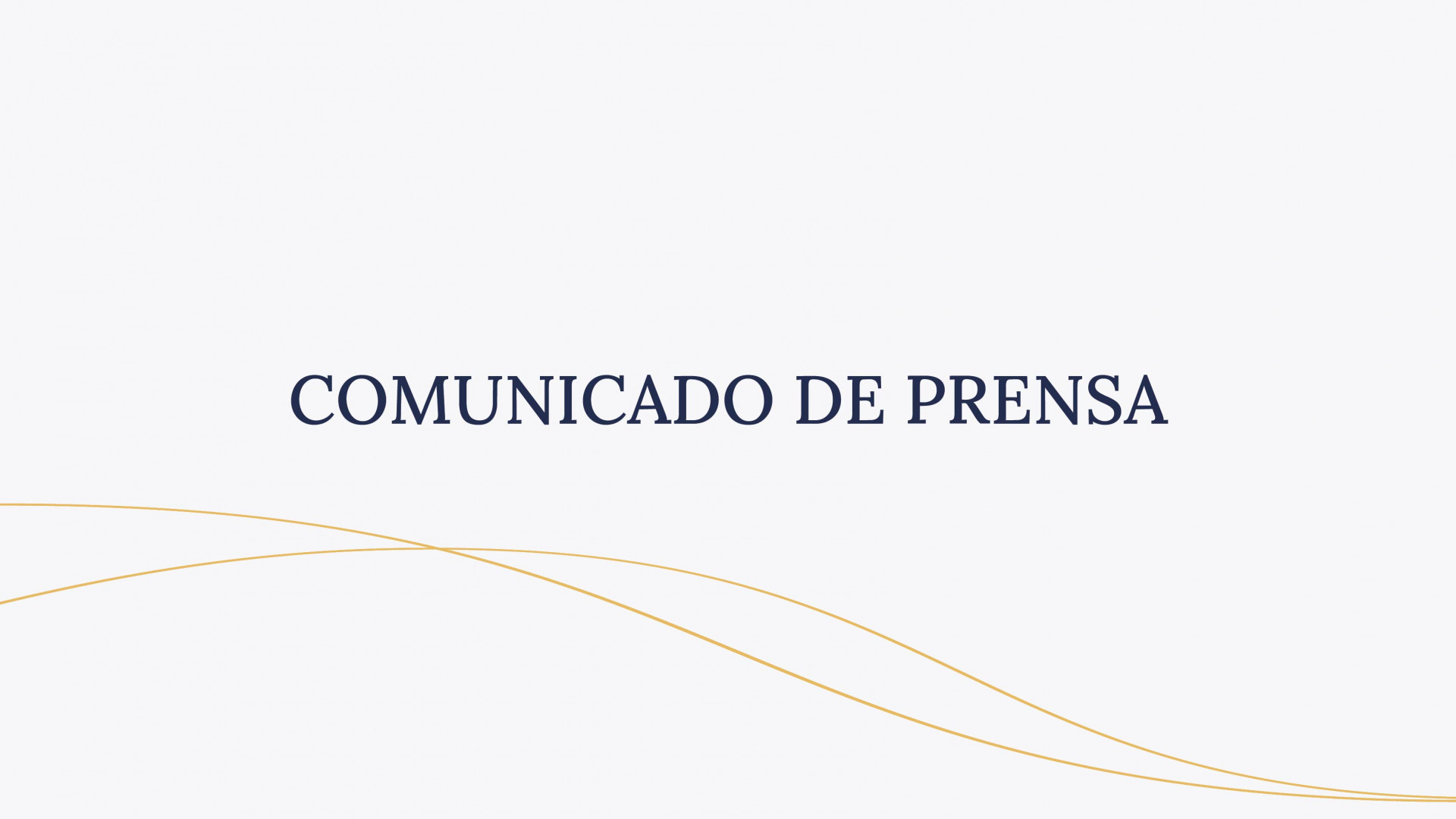 COMUNICADO DE PRENSA